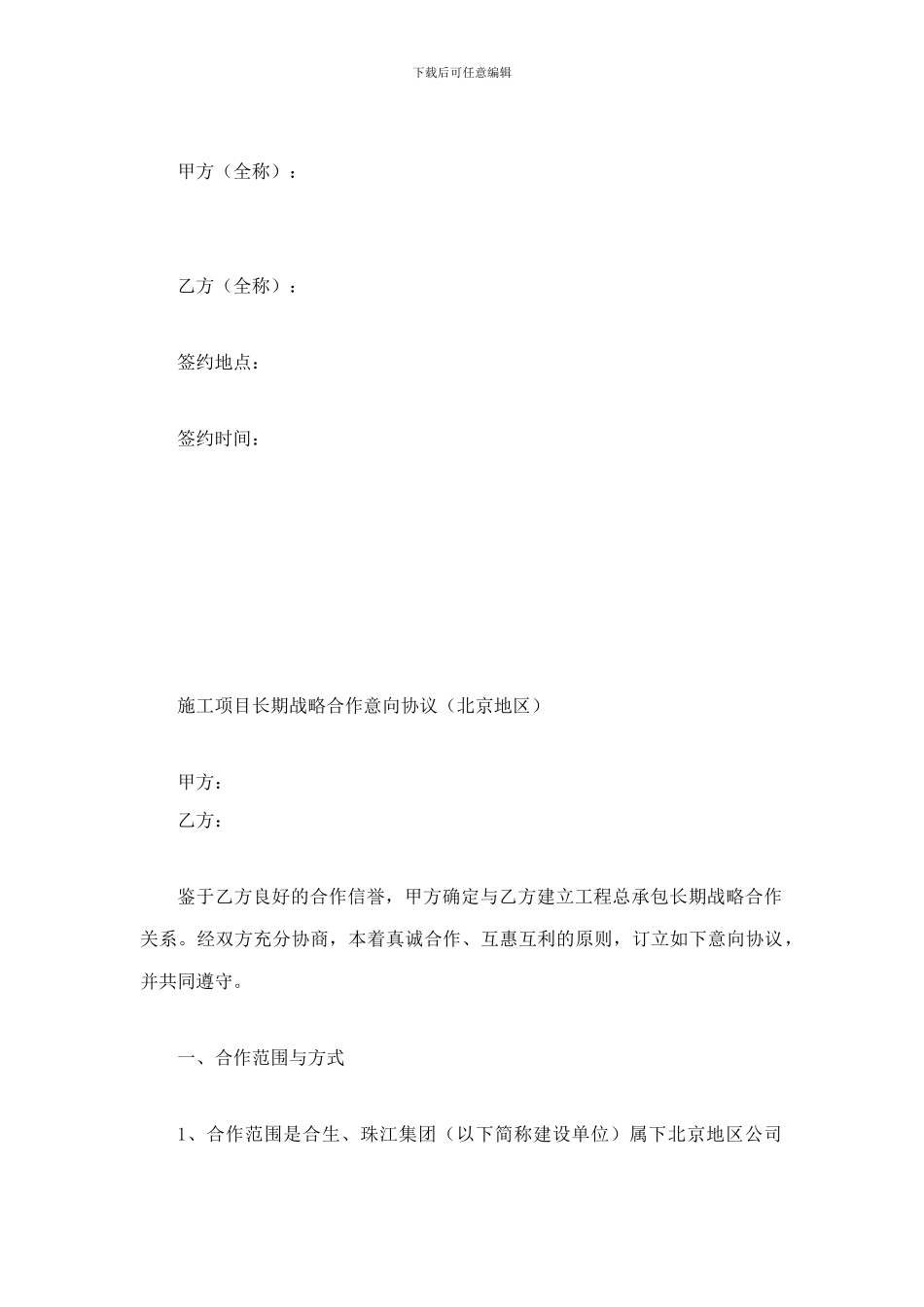 下载后可任意编辑

甲方（全称）：

乙方（全称）：

签约地点：

签约时间：

施工项目长期战略合作意向协议（北京地区）

甲方：
乙方：

鉴于乙方良好的合作信誉，甲方确定与乙方建立工程总承包长期战略合作关系。经双方充分协商，本着真诚合作、互惠互利的原则，订立如下意向协议，并共同遵守。

一、合作范围与方式

1、合作范围是合生、珠江集团（以下简称建设单位）属下北京地区公司